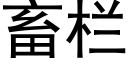 畜栏